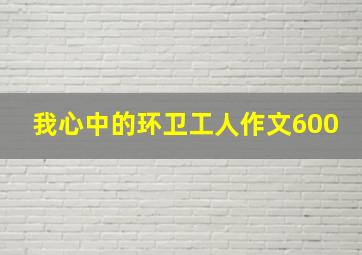 我心中的环卫工人作文600